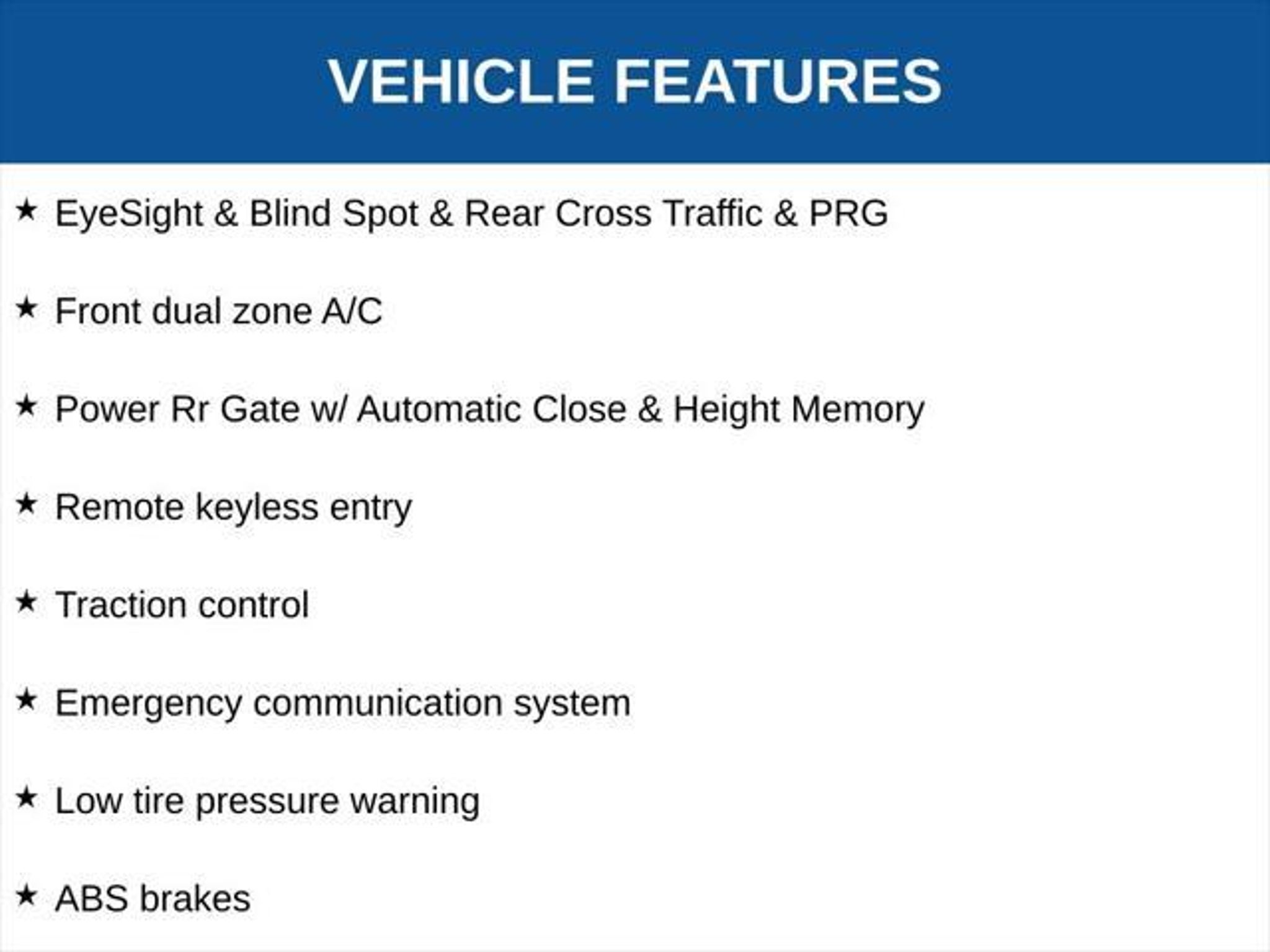 VEHICLE FEATURES

★ EyeSight & Blind Spot & Rear Cross Traffic & PRG

★ Front dual zone A/C

★ Power Rr Gate w/ Automatic Close & Height Memory

★ Remote keyless entry

★ Traction control

★ Emergency communication system

★ Low tire pressure warning

★ ABS brakes